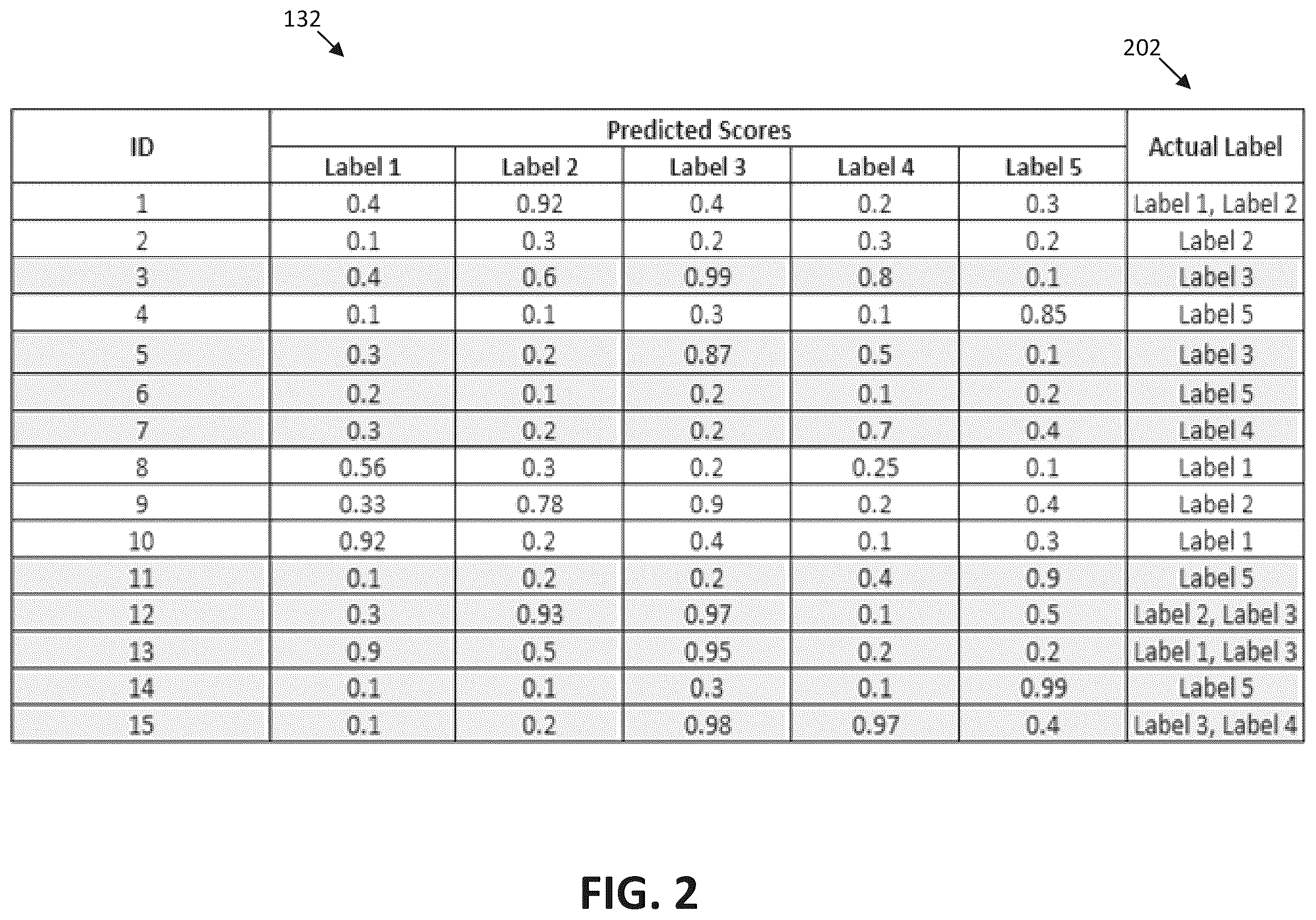 132

202

| ID | Predicted Scores | | | | | Actual Label |
|---|---|---|---|---|---|---|
| | Label 1 | Label 2 | Label 3 | Label 4 | Label 5 | |
| 1 | 0.4 | 0.92 | 0.4 | 0.2 | 0.3 | Label 1, Label 2 |
| 2 | 0.1 | 0.3 | 0.2 | 0.3 | 0.2 | Label 2 |
| 3 | 0.4 | 0.6 | 0.99 | 0.8 | 0.1 | Label 3 |
| 4 | 0.1 | 0.1 | 0.3 | 0.1 | 0.85 | Label 5 |
| 5 | 0.3 | 0.2 | 0.87 | 0.5 | 0.1 | Label 3 |
| 6 | 0.2 | 0.1 | 0.2 | 0.1 | 0.2 | Label 5 |
| 7 | 0.3 | 0.2 | 0.2 | 0.7 | 0.4 | Label 4 |
| 8 | 0.56 | 0.3 | 0.2 | 0.25 | 0.1 | Label 1 |
| 9 | 0.33 | 0.78 | 0.9 | 0.2 | 0.4 | Label 2 |
| 10 | 0.92 | 0.2 | 0.4 | 0.1 | 0.3 | Label 1 |
| 11 | 0.1 | 0.2 | 0.2 | 0.4 | 0.9 | Label 5 |
| 12 | 0.3 | 0.93 | 0.97 | 0.1 | 0.5 | Label 2, Label 3 |
| 13 | 0.9 | 0.5 | 0.95 | 0.2 | 0.2 | Label 1, Label 3 |
| 14 | 0.1 | 0.1 | 0.3 | 0.1 | 0.99 | Label 5 |
| 15 | 0.1 | 0.2 | 0.98 | 0.97 | 0.4 | Label 3, Label 4 |

FIG. 2